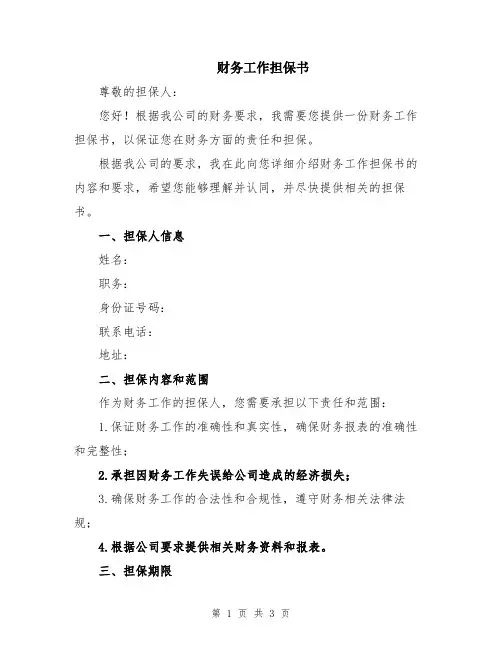 财务工作担保书

尊敬的担保人：

您好！根据我公司的财务要求，我需要您提供一份财务工作担保书，以保证您在财务方面的责任和担保。

根据我公司的要求，我在此向您详细介绍财务工作担保书的内容和要求，希望您能够理解并认同，并尽快提供相关的担保书。

一、担保人信息

姓名：

职务：

身份证号码：

联系电话：

地址：

二、担保内容和范围

作为财务工作的担保人，您需要承担以下责任和范围：

1.保证财务工作的准确性和真实性，确保财务报表的准确性和完整性；

2.承担因财务工作失误给公司造成的经济损失；

3.确保财务工作的合法性和合规性，遵守财务相关法律法规；

4.根据公司要求提供相关财务资料和报表。

三、担保期限

第 1 页 共 3 页